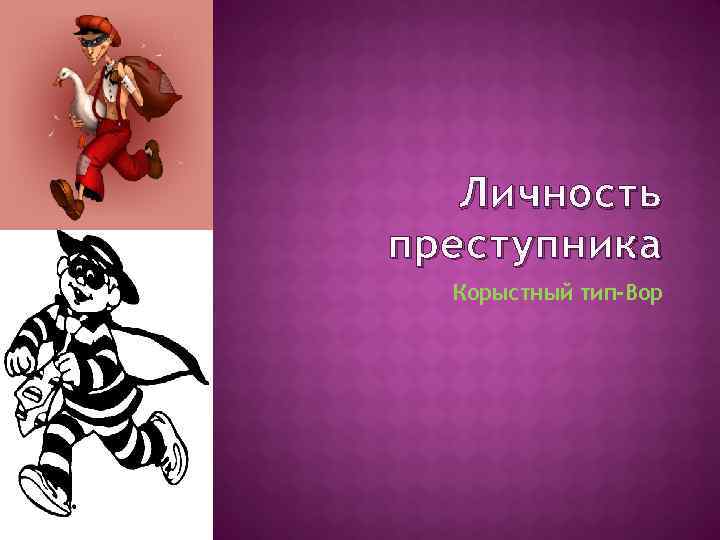 Личность преступника

Корыстный тип-Вор